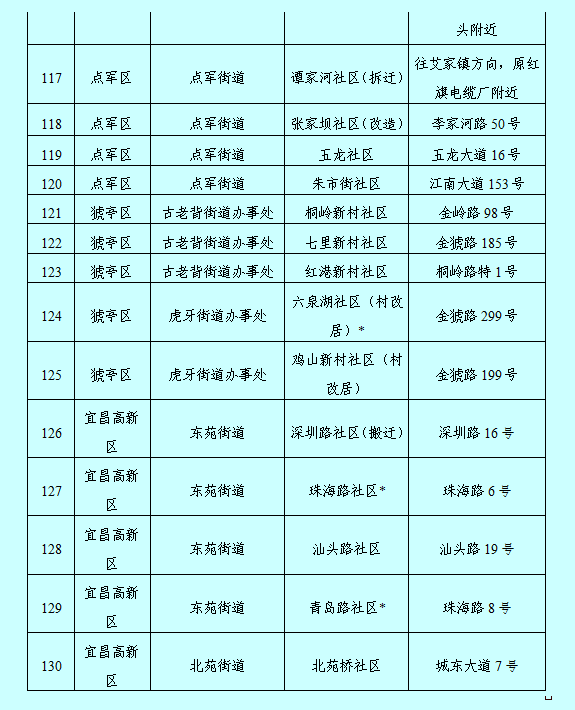 |  |  |  |  | 头附近 |
|---|---|---|---|---|
| 117 | 点军区 | 点军街道 | 谭家河社区（拆迁） | 往艾家镇方向，原红旗电缆厂附近 |
| 118 | 点军区 | 点军街道 | 张家坝社区（改造） | 李家河路 50 号 |
| 119 | 点军区 | 点军街道 | 五龙社区 | 五龙大道 16 号 |
| 120 | 点军区 | 点军街道 | 朱市街社区 | 江南大道 153 号 |
| 121 | 猇亭区 | 古老背街道办事处 | 桐岭新村社区 | 金岭路 98 号 |
| 122 | 猇亭区 | 古老背街道办事处 | 七里新村社区 | 金猇路 185 号 |
| 123 | 猇亭区 | 古老背街道办事处 | 红港新村社区 | 桐岭路特 1 号 |
| 124 | 猇亭区 | 虎牙街道办事处 | 六泉湖社区（村改居）* | 金猇路 299 号 |
| 125 | 猇亭区 | 虎牙街道办事处 | 鸡山新村社区（村改居） | 金猇路 199 号 |
| 126 | 宜昌高新区 | 东苑街道 | 深圳路社区（搬迁） | 深圳路 16 号 |
| 127 | 宜昌高新区 | 东苑街道 | 珠海路社区* | 珠海路 6 号 |
| 128 | 宜昌高新区 | 东苑街道 | 汕头路社区 | 汕头路 19 号 |
| 129 | 宜昌高新区 | 东苑街道 | 青岛路社区* | 珠海路 8 号 |
| 130 | 宜昌高新区 | 北苑街道 | 北苑桥社区 | 城东大道 7 号 |